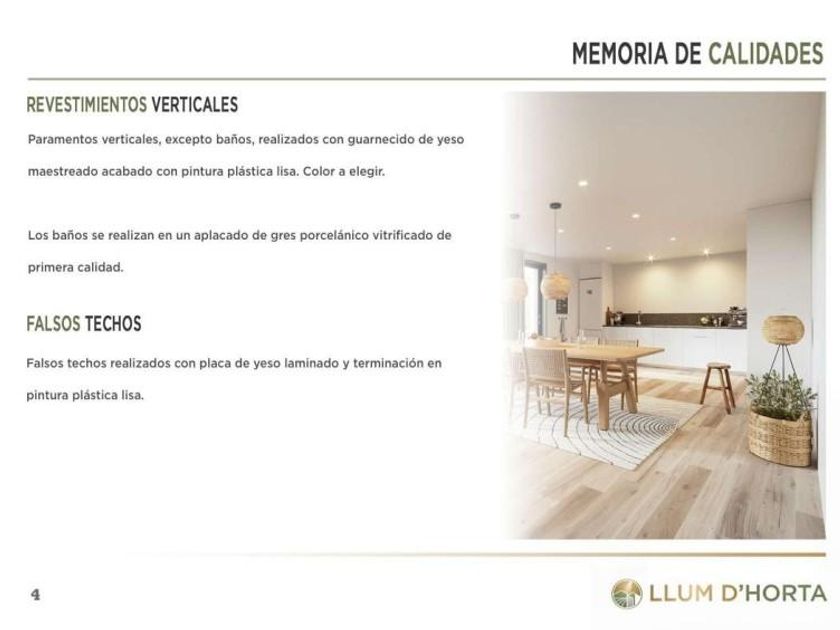 MEMORIA DE CALIDADES

REVESTIMIENTOS VERTICALES

Paramentos verticales, excepto baños, realizados con guarnecido de yeso maestreado acabado con pintura plástica lisa. Color a elegir.

Los baños se realizan en un aplacado de gres porcelánico vitrificado de primera calidad.

FALSOS TECHOS

Falsos techos realizados con placa de yeso laminado y terminación en pintura plástica lisa.

4

LLUM D'HORTA